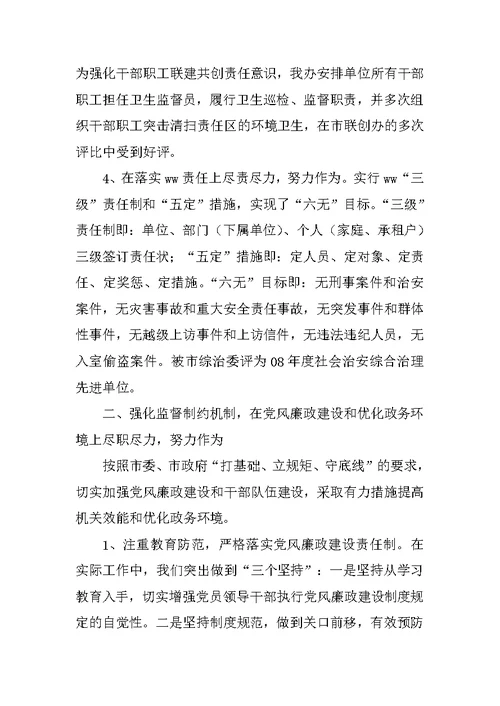 为强化干部职工联建共创责任意识，我办安排单位所有干部职工担任卫生监督员，履行卫生巡检、监督职责，并多次组织干部职工突击清扫责任区的环境卫生，在市联创办的多次评比中受到好评。

4、在落实 ww 责任上尽责尽力，努力作为。实行 ww“三级”责任制和“五定”措施，实现了“六无”目标。“三级”责任制即：单位、部门（下属单位）、个人（家庭、承租户）三级签订责任状；“五定”措施即：定人员、定对象、定责任、定奖惩、定措施。“六无”目标即：无刑事案件和治安案件，无灾害事故和重大安全责任事故，无突发事件和群体性事件，无越级上访事件和上访信件，无违法违纪人员，无入室偷盗案件。被市综治委评为 08 年度社会治安综合治理先进单位。

二、强化监督制约机制，在党风廉政建设和优化政务环境上尽职尽力，努力作为

按照市委、市政府“打基础、立规矩、守底线”的要求，切实加强党风廉政建设和干部队伍建设，采取有力措施提高机关效能和优化政务环境。

1、注重教育防范，严格落实党风廉政建设责任制。在实际工作中，我们突出做到“三个坚持”：一是坚持从学习教育入手，切实增强党员领导干部执行党风廉政建设制度规定的自觉性。二是坚持制度规范，做到关口前移，有效预防